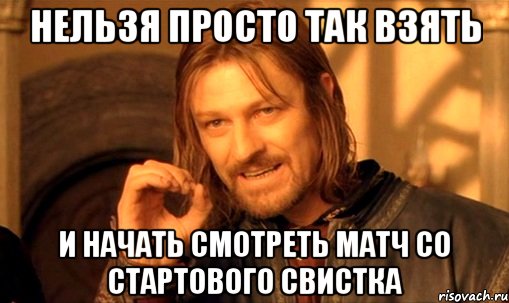 НЕЛЬЗЯ ПРОСТО ТАК ВЗЯТЬ

И НАЧАТЬ СМОТРЕТЬ МАТЧ СО СТАРТОВОГО СВИСТКА

risovach.ru